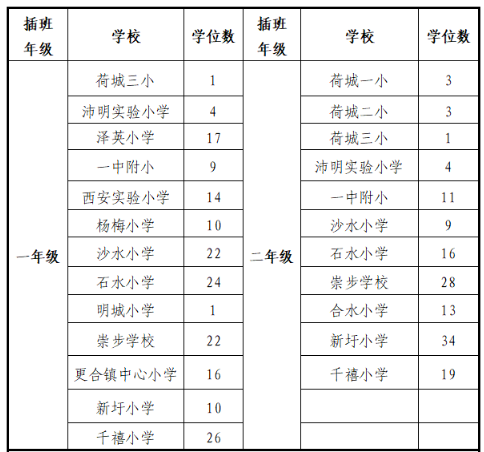 | 插班年级 | 学校 | 学位数 | 插班年级 | 学校 | 学位数 |
|---|---|---|---|---|---|
| 一年级 | 荷城三小 | 1 | 二年级 | 荷城一小 | 3 |
| | 沛明实验小学 | 4 | | 荷城二小 | 3 |
| | 泽英小学 | 17 | | 荷城三小 | 1 |
| | 一中附小 | 9 | | 沛明实验小学 | 4 |
| | 西安实验小学 | 14 | | 一中附小 | 11 |
| | 杨梅小学 | 10 | | 沙水小学 | 9 |
| | 沙水小学 | 22 | | 石水小学 | 16 |
| | 石水小学 | 24 | | 崇步学校 | 28 |
| | 明城小学 | 1 | | 合水小学 | 13 |
| | 崇步学校 | 22 | | 新圩小学 | 34 |
| | 更合镇中心小学 | 16 | | 千禧小学 | 19 |
| | 新圩小学 | 10 | | | |
| | 千禧小学 | 26 | | | |